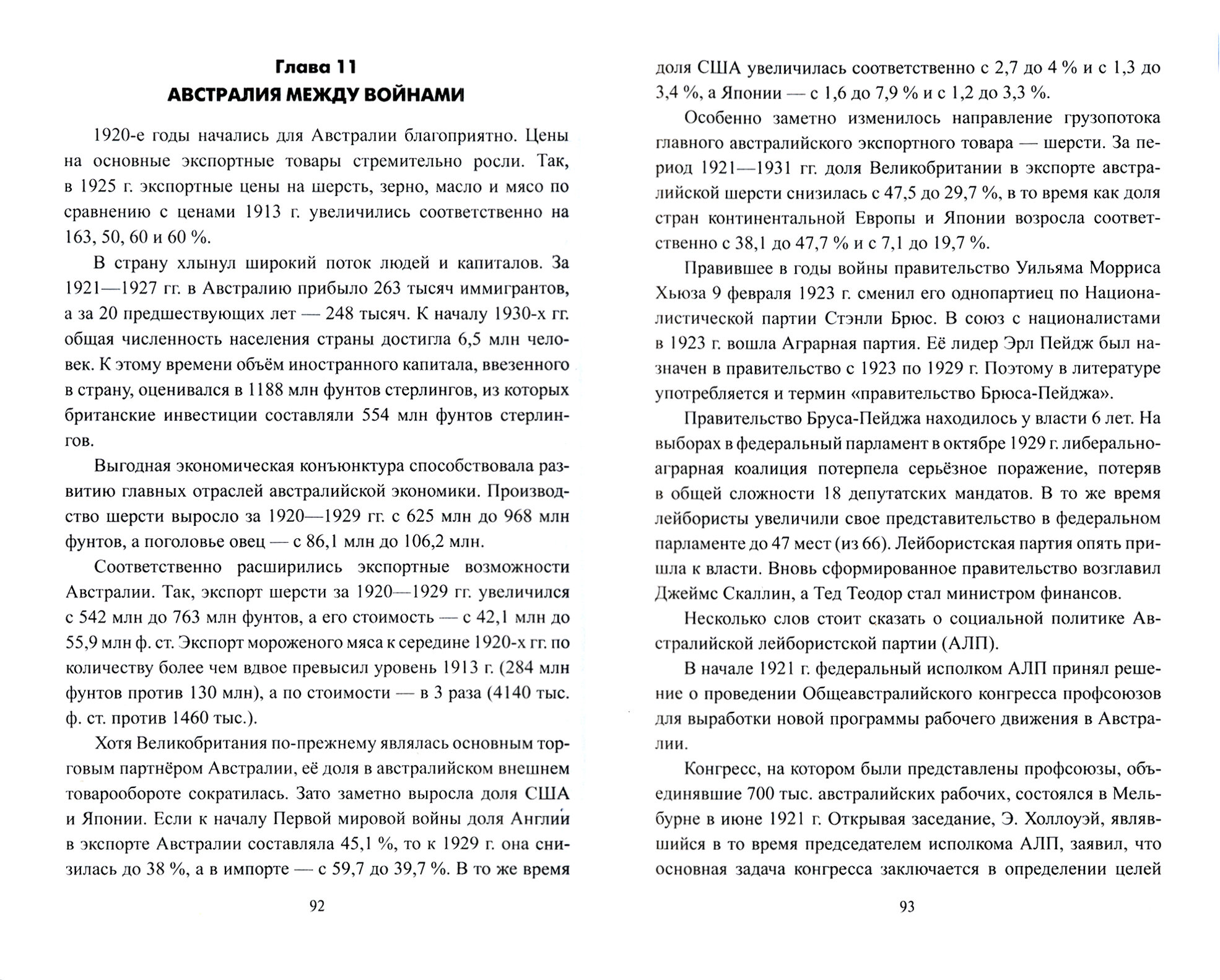 Глава 11
АВСТРАЛИЯ МЕЖДУ ВОЙНАМИ

1920-е годы начались для Австралии благоприятно. Цены на основные экспортные товары стремительно росли. Так, в 1925 г. экспортные цены на шерсть, зерно, масло и мясо по сравнению с ценами 1913 г. увеличились соответственно на 163, 50, 60 и 60 %.

В страну хлынул широкий поток людей и капиталов. За 1921—1927 гг. в Австралию прибыло 263 тысяч иммигрантов, а за 20 предшествующих лет — 248 тысяч. К началу 1930-х гг. общая численность населения страны достигла 6,5 млн человек. К этому времени объём иностранного капитала, ввезенного в страну, оценивался в 1188 млн фунтов стерлингов, из которых британские инвестиции составляли 554 млн фунтов стерлингов.

Выгодная экономическая конъюнктура способствовала развитию главных отраслей австралийской экономики. Производство шерсти выросло за 1920—1929 гг. с 625 млн до 968 млн фунтов, а поголовье овец — с 86,1 млн до 106,2 млн.

Соответственно расширились экспортные возможности Австралии. Так, экспорт шерсти за 1920—1929 гг. увеличился с 542 млн до 763 млн фунтов, а его стоимость — с 42,1 млн до 55,9 млн ф. ст. Экспорт мороженого мяса к середине 1920-х гг. по количеству более чем вдвое превысил уровень 1913 г. (284 млн фунтов против 130 млн), а по стоимости — в 3 раза (4140 тыс. ф. ст. против 1460 тыс.).

Хотя Великобритания по-прежнему являлась основным торговым партнёром Австралии, её доля в австралийском внешнем товарообороте сократилась. Зато заметно выросла доля США и Японии. Если к началу Первой мировой войны доля Англии в экспорте Австралии составляла 45,1 %, то к 1929 г. она снизилась до 38 %, а в импорте — с 59,7 до 39,7 %. В то же время

92

доля США увеличилась соответственно с 2,7 до 4 % и с 1,3 до 3,4 %, а Японии — с 1,6 до 7,9 % и с 1,2 до 3,3 %.

Особенно заметно изменилось направление грузопотока главного австралийского экспортного товара — шерсти. За период 1921—1931 гг. доля Великобритании в экспорте австралийской шерсти снизилась с 47,5 до 29,7 %, в то время как доля стран континентальной Европы и Японии возросла соответственно с 38,1 до 47,7 % и с 7,1 до 19,7 %.

Правившее в годы войны правительство Уильяма Морриса Хьюза 9 февраля 1923 г. сменил его однопартиец по Националистической партии Стэнли Брюс. В союз с националистами в 1923 г. вошла Аграрная партия. Её лидер Эрл Пейдж был назначен в правительство с 1923 по 1929 г. Поэтому в литературе употребляется и термин «правительство Брюса-Пейджа».

Правительство Бруса-Пейджа находилось у власти 6 лет. На выборах в федеральный парламент в октябре 1929 г. либерально-аграрная коалиция потерпела серьёзное поражение, потеряв в общей сложности 18 депутатских мандатов. В то же время лейбористы увеличили свое представительство в федеральном парламенте до 47 мест (из 66). Лейбористская партия опять пришла к власти. Вновь сформированное правительство возглавил Джеймс Скаллин, а Тед Теодор стал министром финансов.

Несколько слов стоит сказать о социальной политике Австралийской лейбористской партии (АЛП).

В начале 1921 г. федеральный исполком АЛП принял решение о проведении Общеавстралийского конгресса профсоюзов для выработки новой программы рабочего движения в Австралии.

Конгресс, на котором были представлены профсоюзы, объединявшие 700 тыс. австралийских рабочих, состоялся в Мельбурне в июне 1921 г. Открывая заседание, Э. Холлоуэй, являвшийся в то время председателем исполкома АЛП, заявил, что основная задача конгресса заключается в определении целей

93